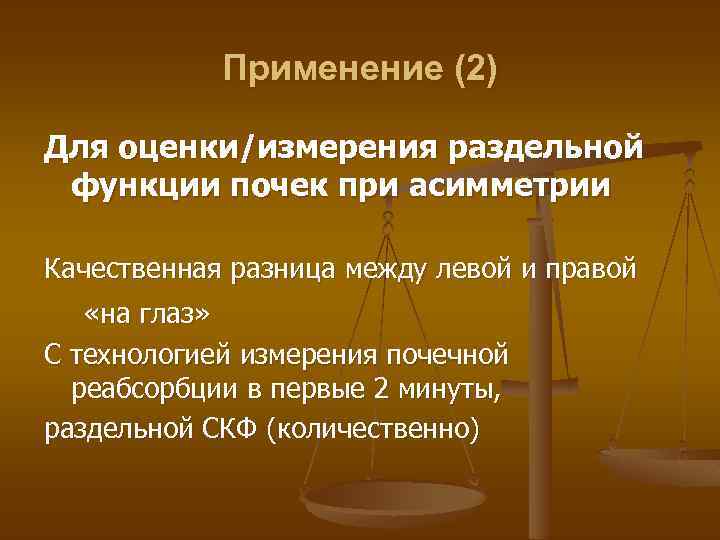 Применение (2)

Для оценки/измерения раздельной функции почек при асимметрии

Качественная разница между левой и правой «на глаз»

С технологией измерения почечной реабсорбции в первые 2 минуты,

раздельной СКФ (количественно)